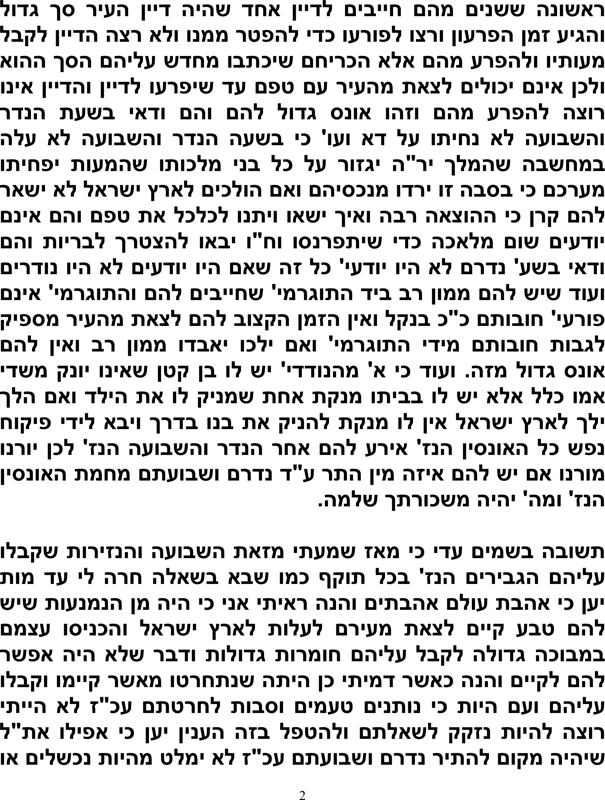 ראשונה ששנים מהם חייבים לדיין אחד שהיה דיין העיר סך גדול והגיע זמן הפרעון ורצו לפורעו כדי להפטר ממנו ולא רצה הדיין לקבל מעותיו ולהפרע מהם אלא הכריחם שיכתבו מחדש עליהם הסך ההוא ולכן אינם יכולים לצאת מהעיר עם טפם עד שיפרעו לדיין והדיין אינו רוצה להפרע מהם וזהו אונס גדול להם והם ודאי בשעת הנדר והשבועה לא נחיתו על דא ועו' כי בשעה הנדר והשבועה לא עלה במחשבה שהמלך יר"ה יגזור על כל בני מלכותו שהמעות יפחיתו מערכם כי בסבה זו ירדו מנכסיהם ואם הולכים לארץ ישראל לא ישאר להם קרן כי ההוצאה רבה ואיך ישאו ויתנו לכלכל את טפם והם אינם יודעים שום מלאכה כדי שיתפרנסו וח"ו יבאו להצטרך לבריות והם ודאי בשע' נדרם לא היו יודעי' כל זה שאם היו יודעים לא היו נודרים ועוד שיש להם ממון רב ביד התוגרמי' שחייבים להם והתוגרמי' אינם פורעי' חובותם כ"כ בנקל ואין הזמן הקצוב להם לצאת מהעיר מספיק לגבות חובותם מידי התוגרמי' ואם ילכו יאבדו ממון רב ואין להם אונס גדול מזה. ועוד כי א' מהנודדי' יש לו בן קטן שאינו יונק משדי אמו כלל אלא יש לו בביתו מנקת אחת שמניק לו את הילד ואם הלך ילך לארץ ישראל אין לו מנקת להניק את בנו בדרך ויבא לידי פיקוח נפש כל האונסין הנז' אירע להם אחר הנדר והשבועה הנז' לכן יורנו מורנו אם יש להם איזה מין התר ע"ד נדרם ושבועתם מחמת האונסין הנז' ומה' יהיה משכורתך שלמה.

תשובה בשמים עדי כי מאז שמעתי מזאת השבועה והנזירות שקבלו עליהם הגבירים הנז' בכל תוקף כמו שבא בשאלה חרה לי עד מות יען כי אהבת עולם אהבתים והנה ראיתי אני כי היה מן הנמנעות שיש להם טבע קיים לצאת מעירם לעלות לארץ ישראל והכניסו עצמם במבוכה גדולה לקבל עליהם חומרות גדולות ודבר שלא היה אפשר להם לקיים והנה כאשר דמיתי כן היתה שנתחרטו מאשר קיימו וקבלו עליהם ועם היות כי נותנים טעמים וסבות לחרטתם עכ"ז לא הייתי רוצה להיות נזקק לשאלתם ולהטפל בזה הענין יען כי אפילו את"ל שיהיה מקום להתיר נדרם ושבועתם עכ"ז לא ימלט מהיות נכשלים או

2